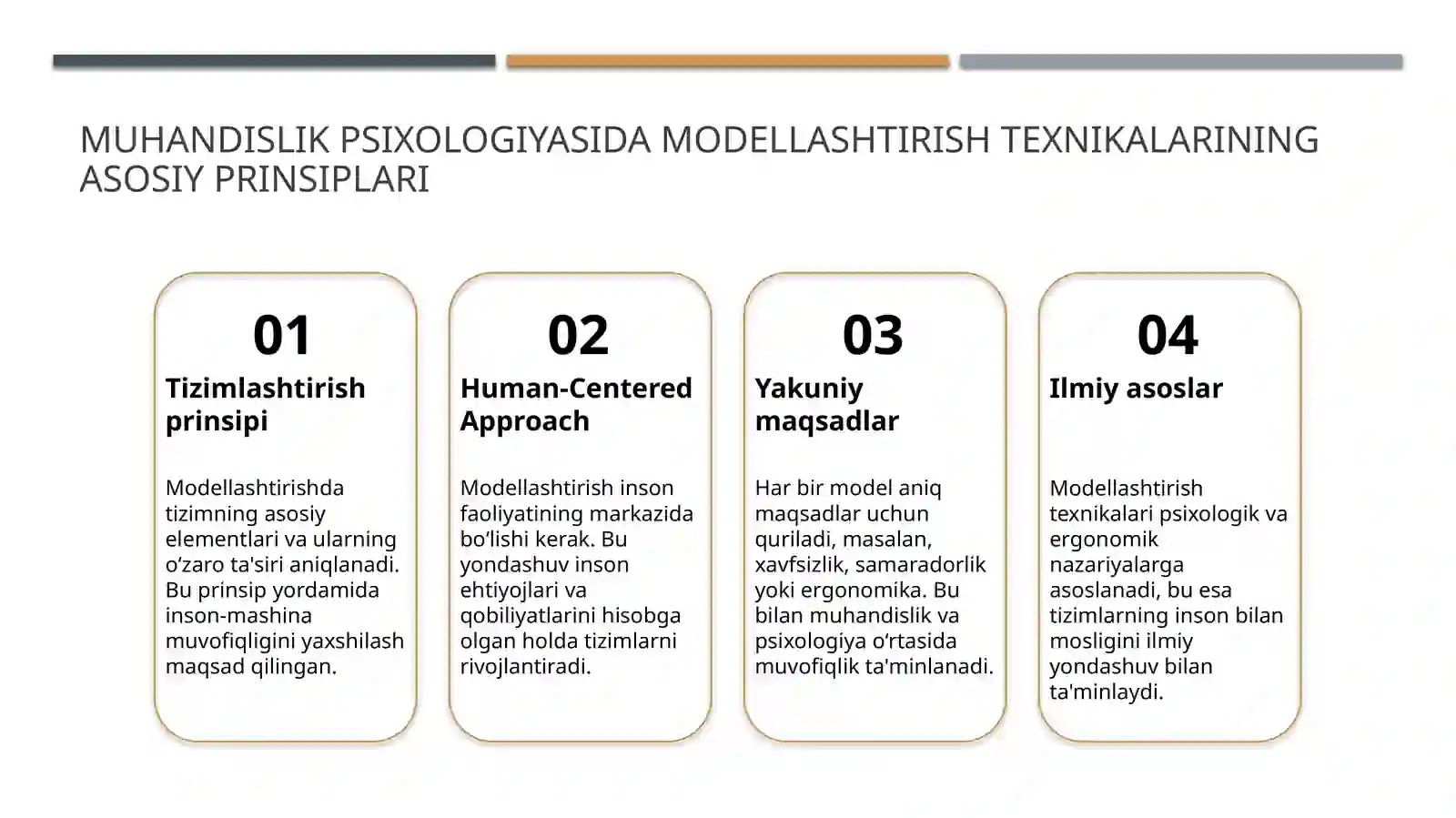 MUHANDISLIK PSIXOLOGIYASIDA MODELLASHTIRISH TEXNIKALARINING ASOSIY PRINSIPLARI

01

Tizimlashtirish prinsipi

Modellashtirishda tizimning asosiy elementlari va ularning o'zaro ta'siri aniqlanadi. Bu prinsip yordamida inson-mashina muvofiqligini yaxshilash maqsad qilingan.

02

Human-Centered Approach

Modellashtirish inson faoliyatining markazida bo'lishi kerak. Bu yondashuv inson ehtiyojlari va qobiliyatlarini hisobga olgan holda tizimlarni rivojlantiradi.

03

Yakuniy maqsadlar

Har bir model aniq maqsadlar uchun quriladi, masalan, xavfsizlik, samaradorlik yoki ergonomika. Bu bilan muhandislik va psixologiya o'rtasida muvofiqlik ta'minlanadi.

04

Ilmiy asoslar

Modellashtirish texnikalari psixologik va ergonomik nazariyalarga asoslanadi, bu esa tizimlarning inson bilan mosligini ilmiy yondashuv bilan ta'minlaydi.